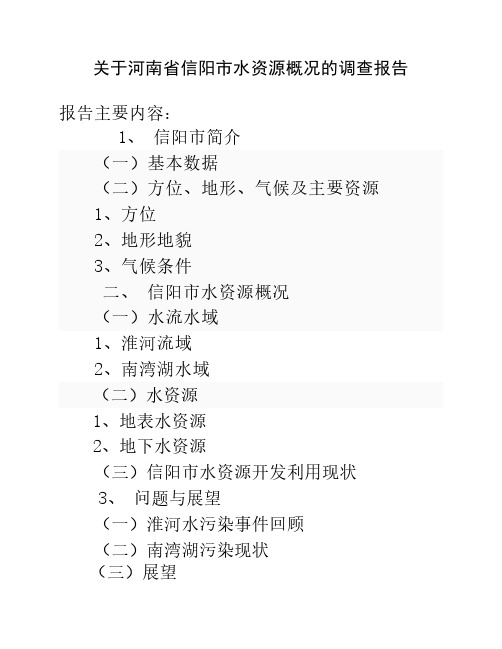 关于河南省信阳市水资源概况的调查报告

报告主要内容：

1、 信阳市简介

（一）基本数据

（二）方位、地形、气候及主要资源

1、方位

2、地形地貌

3、气候条件

二、 信阳市水资源概况

（一）水流水域

1、淮河流域

2、南湾湖水域

（二）水资源

1、地表水资源

2、地下水资源

（三）信阳市水资源开发利用现状

3、 问题与展望

（一）淮河水污染事件回顾

（二）南湾湖污染现状

（三）展望